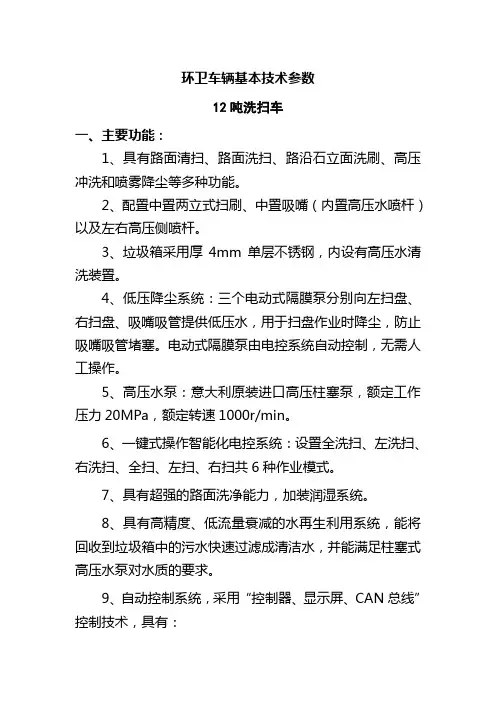 环卫车辆基本技术参数

12 吨洗扫车

一、主要功能：

1、具有路面清扫、路面洗扫、路沿石立面洗刷、高压冲洗和喷雾降尘等多种功能。

2、配置中置两立式扫刷、中置吸嘴（内置高压水喷杆）以及左右高压侧喷杆。

3、垃圾箱采用厚 4mm 单层不锈钢，内设有高压水清洗装置。

4、低压降尘系统：三个电动式隔膜泵分别向左扫盘、右扫盘、吸嘴吸管提供低压水，用于扫盘作业时降尘，防止吸嘴吸管堵塞。电动式隔膜泵由电控系统自动控制，无需人工操作。

5、高压水泵：意大利原装进口高压柱塞泵，额定工作压力 20MPa，额定转速 1000r/min。

6、一键式操作智能化电控系统：设置全洗扫、左洗扫、右洗扫、全扫、左扫、右扫共 6 种作业模式。

7、具有超强的路面洗净能力，加装润湿系统。

8、具有高精度、低流量衰减的水再生利用系统，能将回收到垃圾箱中的污水快速过滤成清洁水，并能满足柱塞式高压水泵对水质的要求。

9、自动控制系统，采用“控制器、显示屏、CAN 总线”控制技术，具有：